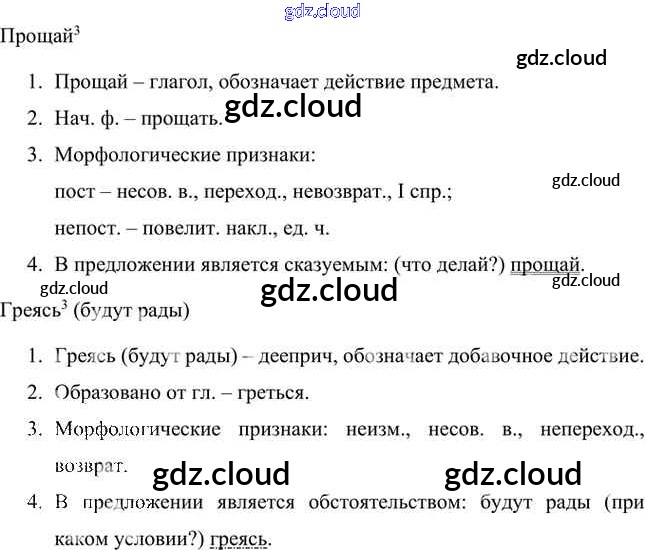 Прощай$^{3}$

1. Прощай – глагол, обозначает действие предмета.
2. Нач. ф. – прощать.
3. Морфологические признаки:
пост – несов. в., переход., невозврат., I спр.;
непост. – повелит. накл., ед. ч.
4. В предложении является сказуемым: (что делай?) прощай.

Греясь$^{3}$ (будут рады)

1. Греясь (будут рады) – дееприч, обозначает добавочное действие.
2. Образовано от гл. – греться.
3. Морфологические признаки: неизм., несов. в., непереход., возврат.
4. В предложении является обстоятельством: будут рады (при каком условии?) греясь.

gdz.cloud